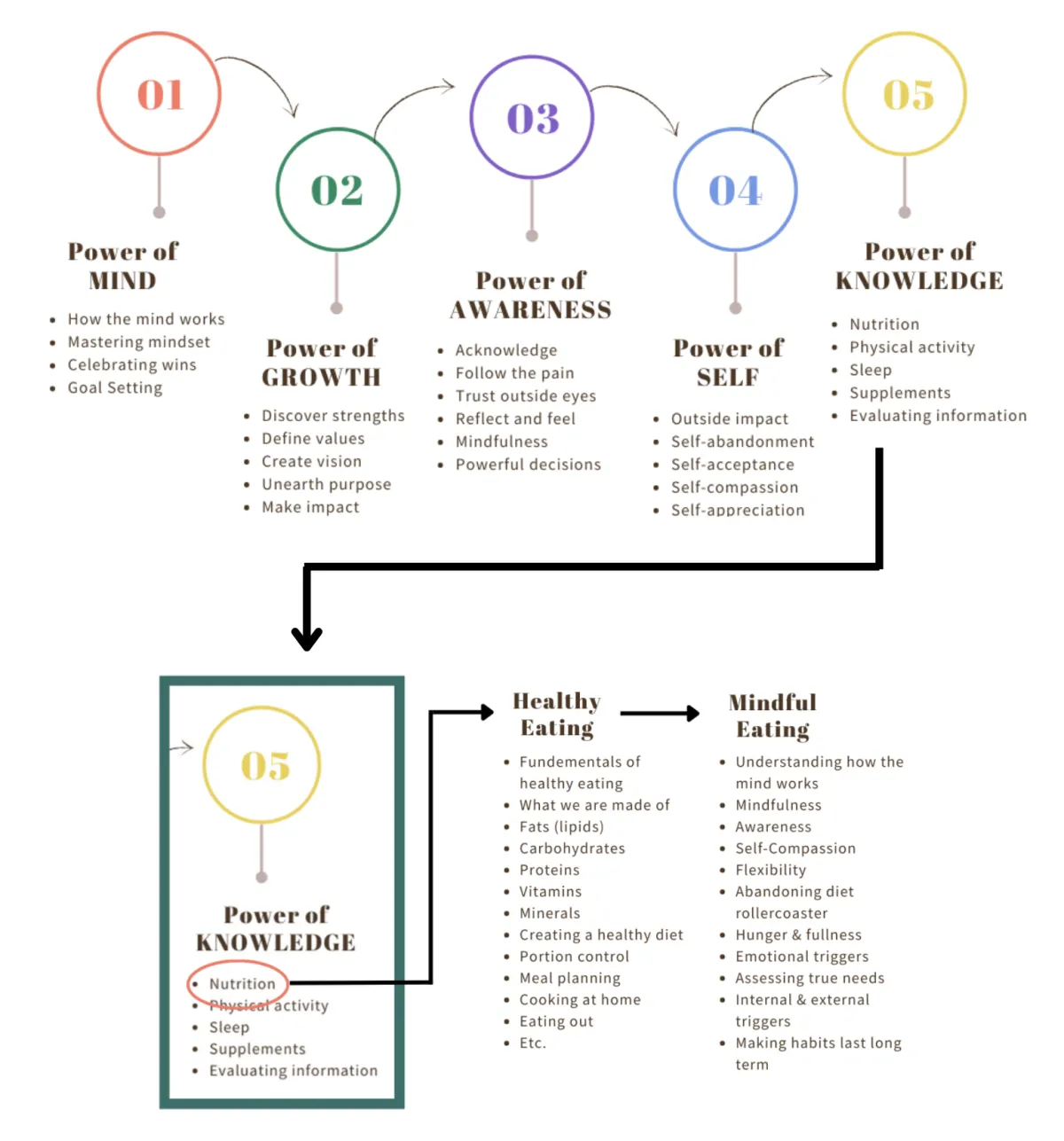 01

Power of MIND

- How the mind works
- Mastering mindset
- Celebrating wins
- Goal Setting

02

Power of GROWTH

- Discover strengths
- Define values
- Create vision
- Unearth purpose
- Make impact

03

Power of AWARENESS

- Acknowledge
- Follow the pain
- Trust outside eyes
- Reflect and feel
- Mindfulness
- Powerful decisions

04

Power of SELF

- Outside impact
- Self-abandonment
- Self-acceptance
- Self-compassion
- Self-appreciation

05

Power of KNOWLEDGE

- Nutrition
- Physical activity
- Sleep
- Supplements
- Evaluating information

05

Power of KNOWLEDGE

- Nutrition
- Physical activity
- Sleep
- Supplements
- Evaluating information

Healthy Eating

- Fundementals of healthy eating
- What we are made of
- Fats (lipids)
- Carbohydrates
- Proteins
- Vitamins
- Minerals
- Creating a healthy diet
- Portion control
- Meal planning
- Cooking at home
- Eating out
- Etc.

Mindful Eating

- Understanding how the mind works
- Mindfulness
- Awareness
- Self-Compassion
- Flexibility
- Abandoning diet rollercoaster
- Hunger & fullness
- Emotional triggers
- Assessing true needs
- Internal & external triggers
- Making habits last long term